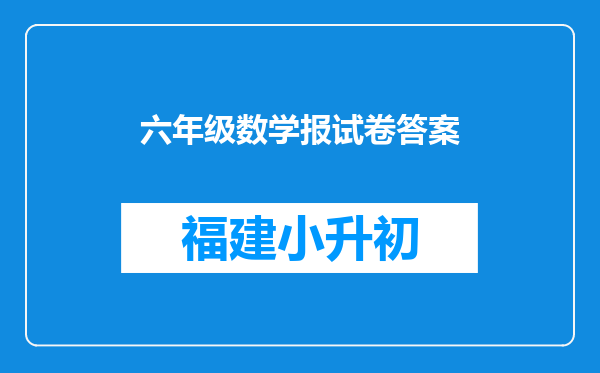 六年级数学报试卷答案

福建小升初